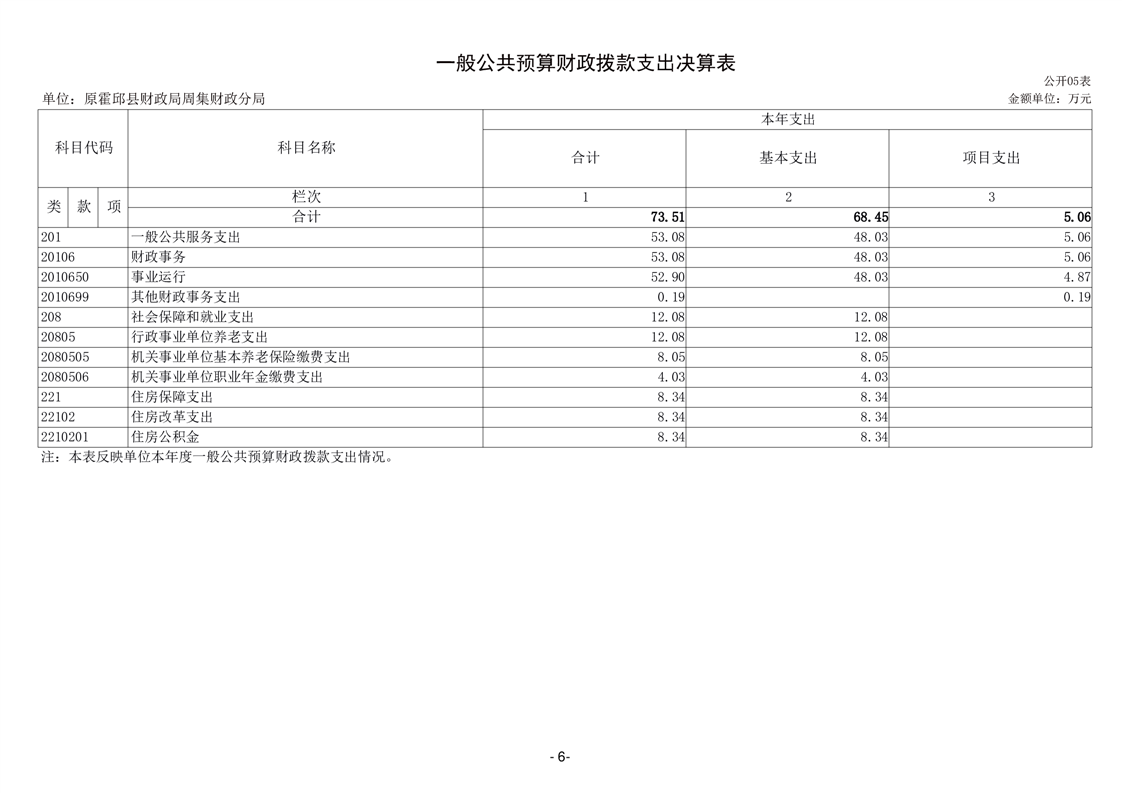 一般公共预算财政拨款支出决算表

公开05表

单位：原霍邱县财政局周集财政分局

金额单位：万元

| 科目代码 | | | 科目名称 | 本年支出 | | |
|---|---|---|---|---|---|---|
| | | | | 合计 | 基本支出 | 项目支出 |
| 类 | 款 | 项 | 栏次 | 1 | 2 | 3 |
| | | | 合计 | 73.51 | 68.45 | 5.06 |
| 201 | | | 一般公共服务支出 | 53.08 | 48.03 | 5.06 |
| 20106 | | | 财政事务 | 53.08 | 48.03 | 5.06 |
| 2010650 | | | 事业运行 | 52.90 | 48.03 | 4.87 |
| 2010699 | | | 其他财政事务支出 | 0.19 | | 0.19 |
| 208 | | | 社会保障和就业支出 | 12.08 | 12.08 | |
| 20805 | | | 行政事业单位养老支出 | 12.08 | 12.08 | |
| 2080505 | | | 机关事业单位基本养老保险缴费支出 | 8.05 | 8.05 | |
| 2080506 | | | 机关事业单位职业年金缴费支出 | 4.03 | 4.03 | |
| 221 | | | 住房保障支出 | 8.34 | 8.34 | |
| 22102 | | | 住房改革支出 | 8.34 | 8.34 | |
| 2210201 | | | 住房公积金 | 8.34 | 8.34 | |

注：本表反映单位本年度一般公共预算财政拨款支出情况。

- 6-